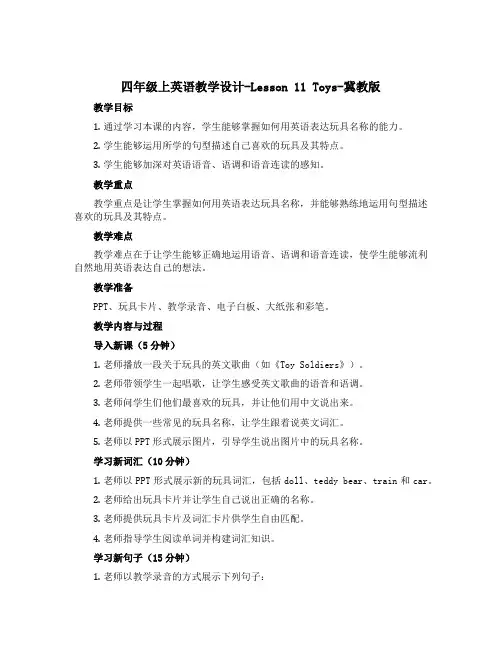 四年级上英语教学设计-Lesson 11 Toys-冀教版

教学目标

1. 通过学习本课的内容，学生能够掌握如何用英语表达玩具名称的能力。

2. 学生能够运用所学的句型描述自己喜欢的玩具及其特点。

3. 学生能够加深对英语语音、语调和语音连读的感知。

教学重点

教学重点是让学生掌握如何用英语表达玩具名称，并能够熟练地运用句型描述喜欢的玩具及其特点。

教学难点

教学难点在于让学生能够正确地运用语音、语调和语音连读，使学生能够流利自然地用英语表达自己的想法。

教学准备

PPT、玩具卡片、教学录音、电子白板、大纸张和彩笔。

教学内容与过程

导入新课（5分钟）

1. 老师播放一段关于玩具的英文歌曲（如《Toy Soldiers》）。

2. 老师带领学生一起唱歌，让学生感受英文歌曲的语音和语调。

3. 老师问学生们他们最喜欢的玩具，并让他们用中文说出来。

4. 老师提供一些常见的玩具名称，让学生跟着说英文词汇。

5. 老师以PPT形式展示图片，引导学生说出图片中的玩具名称。

学习新词汇（10分钟）

1. 老师以PPT形式展示新的玩具词汇，包括doll、teddy bear、train和car。

2. 老师给出玩具卡片并让学生自己说出正确的名称。

3. 老师提供玩具卡片及词汇卡片供学生自由匹配。

4. 老师指导学生阅读单词并构建词汇知识。

学习新句子（15分钟）

1. 老师以教学录音的方式展示下列句子：